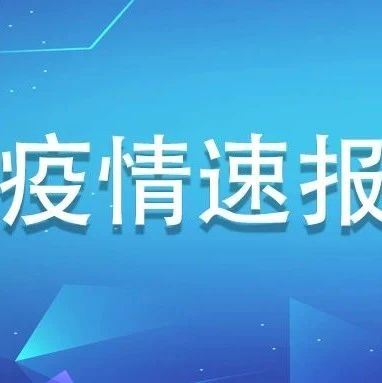 疫情速报